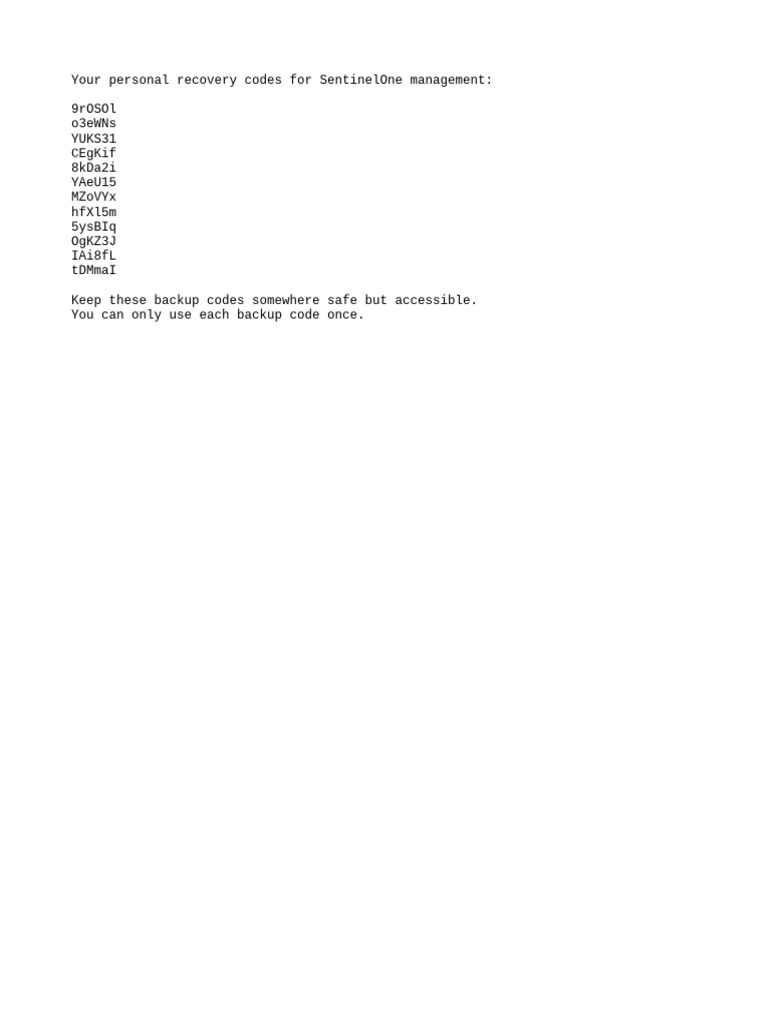 Your personal recovery codes for SentinelOne management:

9rOSOl
o3eWNs
YUKS31
CEgKif
8kDa2i
YAeU15
MZoVYx
hfXl5m
5ysBIq
OgKZ3J
IAi8fL
tDMmaI

Keep these backup codes somewhere safe but accessible.
You can only use each backup code once.